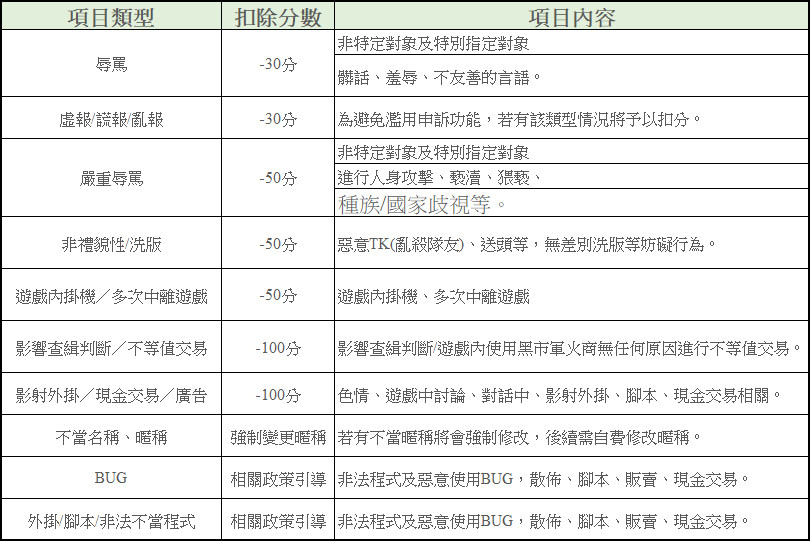 | 項目類型 | 扣除分數 | 項目內容 |
|---|---|---|
| 辱罵 | -30分 | 非特定對象及特別指定對象<br>髒話、羞辱、不友善的言語。 |
| 虛報/謊報/亂報 | -30分 | 為避免濫用申訴功能，若有該類型情況將予以扣分。 |
| 嚴重辱罵 | -50分 | 非特定對象及特別指定對象<br>進行人身攻擊、褻瀆、猥褻、<br>種族/國家歧視等。 |
| 非禮貌性/洗版 | -50分 | 惡意TK(亂殺隊友)、送頭等，無差別洗版等妨礙行為。 |
| 遊戲內掛機／多次中離遊戲 | -50分 | 遊戲內掛機、多次中離遊戲 |
| 影響查緝判斷／不等值交易 | -100分 | 影響查緝判斷/遊戲內使用黑市軍火商無任何原因進行不等值交易。 |
| 影射外掛／現金交易／廣告 | -100分 | 色情、遊戲中討論、對話中、影射外掛、腳本、現金交易相關。 |
| 不當名稱、暱稱 | 強制變更暱稱 | 若有不當暱稱將會強制修改，後續需自費修改暱稱。 |
| BUG | 相關政策引導 | 非法程式及惡意使用BUG，散佈、腳本、販賣、現金交易。 |
| 外掛/腳本/非法不當程式 | 相關政策引導 | 非法程式及惡意使用BUG，散佈、腳本、販賣、現金交易。 |